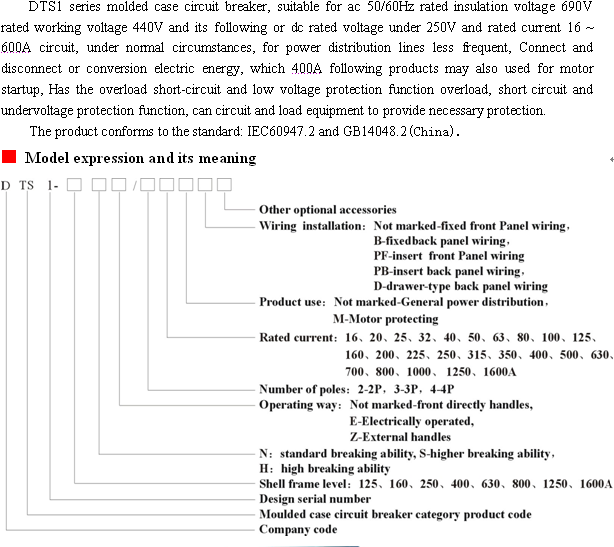 DTS1 series molded case circuit breaker, suitable for ac 50/60Hz rated insulation voltage 690V rated working voltage 440V and its following or dc rated voltage under 250V and rated current 16 ~ 600A circuit, under normal circumstances, for power distribution lines less frequent, Connect and disconnect or conversion electric energy, which 400A following products may also used for motor startup, Has the overload short-circuit and low voltage protection function overload, short circuit and undervoltage protection function, can circuit and load equipment to provide necessary protection.

The product conforms to the standard: IEC60947.2 and GB14048.2(China).

Model expression and its meaning

D TS 1- □ □□ /□□□□□

Other optional accessories

Wiring installation: Not marked-fixed front Panel wiring, B-fixedback panel wiring, PF-insert front Panel wiring PB-insert back panel wiring, D-drawer-type back panel wiring

Product use: Not marked-General power distribution, M-Motor protecting

Rated current: 16、20、25、32、40、50、63、80、100、125、160、200、225、250、315、350、400、500、630、700、800、1000、1250、1600A

Number of poles: 2-2P, 3-3P, 4-4P

Operating way: Not marked-front directly handles, E-Electrically operated, Z-External handles

N: standard breaking ability, S-higher breaking ability, H: high breaking ability

Shell frame level: 125、160、250、400、630、800、1250、1600A

Design serial number

Moulded case circuit breaker category product code

Company code